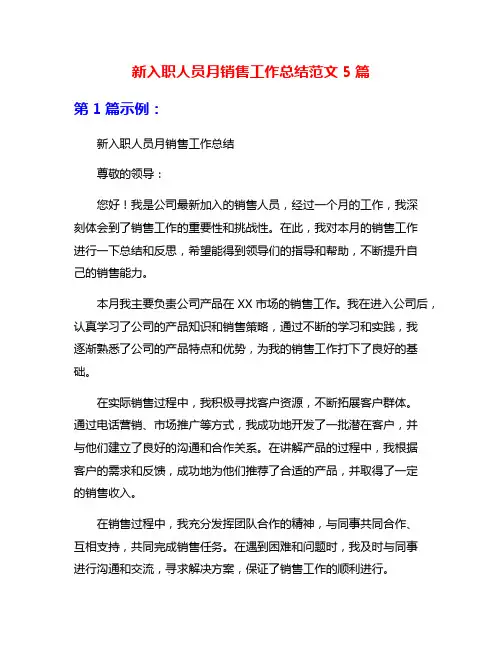 新入职人员月销售工作总结范文 5 篇

第 1 篇示例：

新入职人员月销售工作总结

尊敬的领导：

您好！我是公司最新加入的销售人员，经过一个月的工作，我深刻体会到了销售工作的重要性和挑战性。在此，我对本月的销售工作进行一下总结和反思，希望能得到领导们的指导和帮助，不断提升自己的销售能力。

本月我主要负责公司产品在 XX 市场的销售工作。我在进入公司后，认真学习了公司的产品知识和销售策略，通过不断的学习和实践，我逐渐熟悉了公司的产品特点和优势，为我的销售工作打下了良好的基础。

在实际销售过程中，我积极寻找客户资源，不断拓展客户群体。通过电话营销、市场推广等方式，我成功地开发了一批潜在客户，并与他们建立了良好的沟通和合作关系。在讲解产品的过程中，我根据客户的需求和反馈，成功地为他们推荐了合适的产品，并取得了一定的销售收入。

在销售过程中，我充分发挥团队合作的精神，与同事共同合作、互相支持，共同完成销售任务。在遇到困难和问题时，我及时与同事进行沟通和交流，寻求解决方案，保证了销售工作的顺利进行。